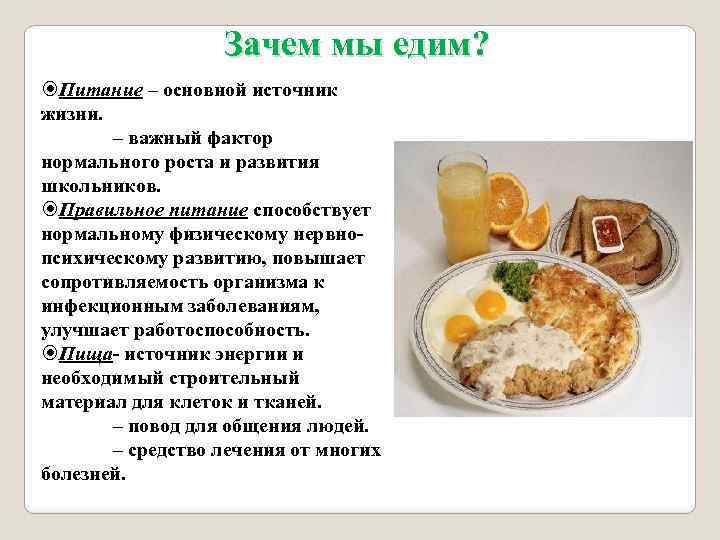 Зачем мы едим?

⦿Питание – основной источник жизни.

– важный фактор нормального роста и развития школьников.

⦿Правильное питание способствует нормальному физическому нервно-психическому развитию, повышает сопротивляемость организма к инфекционным заболеваниям, улучшает работоспособность.

⦿Пища- источник энергии и необходимый строительный материал для клеток и тканей.

– повод для общения людей.

– средство лечения от многих болезней.